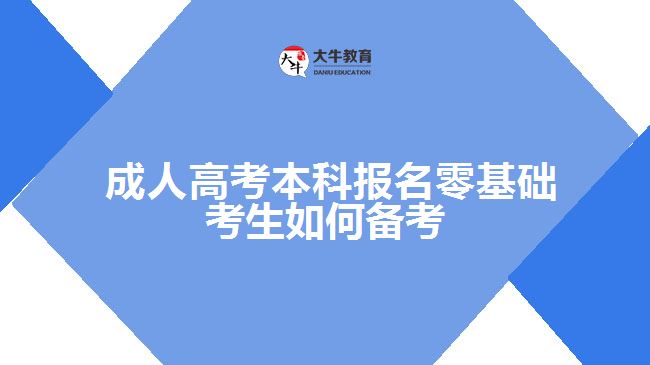 大牛
大牛教育
DANIU EDUCATION

成人高考本科报名零基础考生如何备考